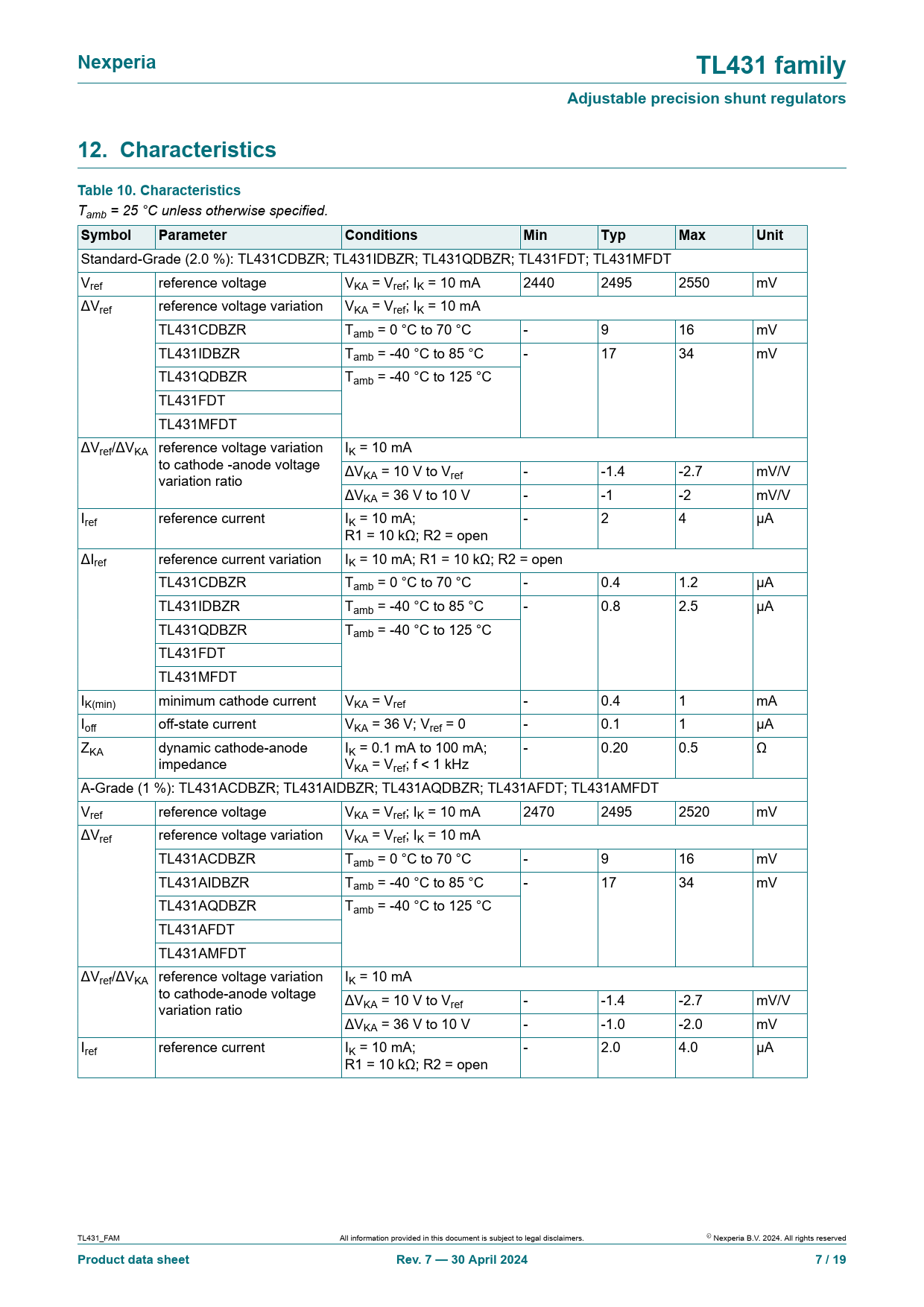 Nexperia

TL431 family

Adjustable precision shunt regulators

12. Characteristics

Table 10. Characteristics

$T_{amb}$ = 25 °C unless otherwise specified.

| Symbol | Parameter | Conditions | Min | Typ | Max | Unit |
|---|---|---|---|---|---|---|
| Standard-Grade (2.0 %): TL431CDBZR; TL431IDBZR; TL431QDBZR; TL431FDT; TL431MFDT | | | | | | |
| $V_{ref}$ | reference voltage | $V_{KA} = V_{ref}$; $I_K$ = 10 mA | 2440 | 2495 | 2550 | mV |
| $\Delta V_{ref}$ | reference voltage variation | $V_{KA} = V_{ref}$; $I_K$ = 10 mA | | | | |
| | TL431CDBZR | $T_{amb}$ = 0 °C to 70 °C | - | 9 | 16 | mV |
| | TL431IDBZR | $T_{amb}$ = -40 °C to 85 °C | - | 17 | 34 | mV |
| | TL431QDBZR | $T_{amb}$ = -40 °C to 125 °C | | | | |
| | TL431FDT | | | | | |
| | TL431MFDT | | | | | |
| $\Delta V_{ref}/\Delta V_{KA}$ | reference voltage variation to cathode -anode voltage variation ratio | $I_K$ = 10 mA | | | | |
| | | $\Delta V_{KA}$ = 10 V to $V_{ref}$ | - | -1.4 | -2.7 | mV/V |
| | | $\Delta V_{KA}$ = 36 V to 10 V | - | -1 | -2 | mV/V |
| $I_{ref}$ | reference current | $I_K$ = 10 mA; R1 = 10 kΩ; R2 = open | - | 2 | 4 | μA |
| $\Delta I_{ref}$ | reference current variation | $I_K$ = 10 mA; R1 = 10 kΩ; R2 = open | | | | |
| | TL431CDBZR | $T_{amb}$ = 0 °C to 70 °C | - | 0.4 | 1.2 | μA |
| | TL431IDBZR | $T_{amb}$ = -40 °C to 85 °C | - | 0.8 | 2.5 | μA |
| | TL431QDBZR | $T_{amb}$ = -40 °C to 125 °C | | | | |
| | TL431FDT | | | | | |
| | TL431MFDT | | | | | |
| $I_{K(min)}$ | minimum cathode current | $V_{KA} = V_{ref}$ | - | 0.4 | 1 | mA |
| $I_{off}$ | off-state current | $V_{KA}$ = 36 V; $V_{ref}$ = 0 | - | 0.1 | 1 | μA |
| $Z_{KA}$ | dynamic cathode-anode impedance | $I_K$ = 0.1 mA to 100 mA; $V_{KA} = V_{ref}$; f < 1 kHz | - | 0.20 | 0.5 | Ω |
| A-Grade (1 %): TL431ACDBZR; TL431AIDBZR; TL431AQDBZR; TL431AFDT; TL431AMFDT | | | | | | |
| $V_{ref}$ | reference voltage | $V_{KA} = V_{ref}$; $I_K$ = 10 mA | 2470 | 2495 | 2520 | mV |
| $\Delta V_{ref}$ | reference voltage variation | $V_{KA} = V_{ref}$; $I_K$ = 10 mA | | | | |
| | TL431ACDBZR | $T_{amb}$ = 0 °C to 70 °C | - | 9 | 16 | mV |
| | TL431AIDBZR | $T_{amb}$ = -40 °C to 85 °C | - | 17 | 34 | mV |
| | TL431AQDBZR | $T_{amb}$ = -40 °C to 125 °C | | | | |
| | TL431AFDT | | | | | |
| | TL431AMFDT | | | | | |
| $\Delta V_{ref}/\Delta V_{KA}$ | reference voltage variation to cathode-anode voltage variation ratio | $I_K$ = 10 mA | | | | |
| | | $\Delta V_{KA}$ = 10 V to $V_{ref}$ | - | -1.4 | -2.7 | mV/V |
| | | $\Delta V_{KA}$ = 36 V to 10 V | - | -1.0 | -2.0 | mV |
| $I_{ref}$ | reference current | $I_K$ = 10 mA; R1 = 10 kΩ; R2 = open | - | 2.0 | 4.0 | μA |

TL431_FAM All information provided in this document is subject to legal disclaimers. © Nexperia B.V. 2024. All rights reserved

Product data sheet Rev. 7 — 30 April 2024 7 / 19